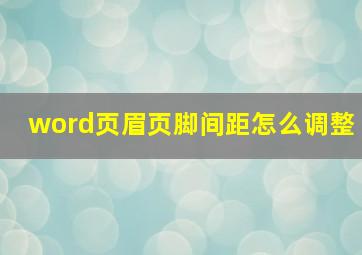 word页眉页脚间距怎么调整